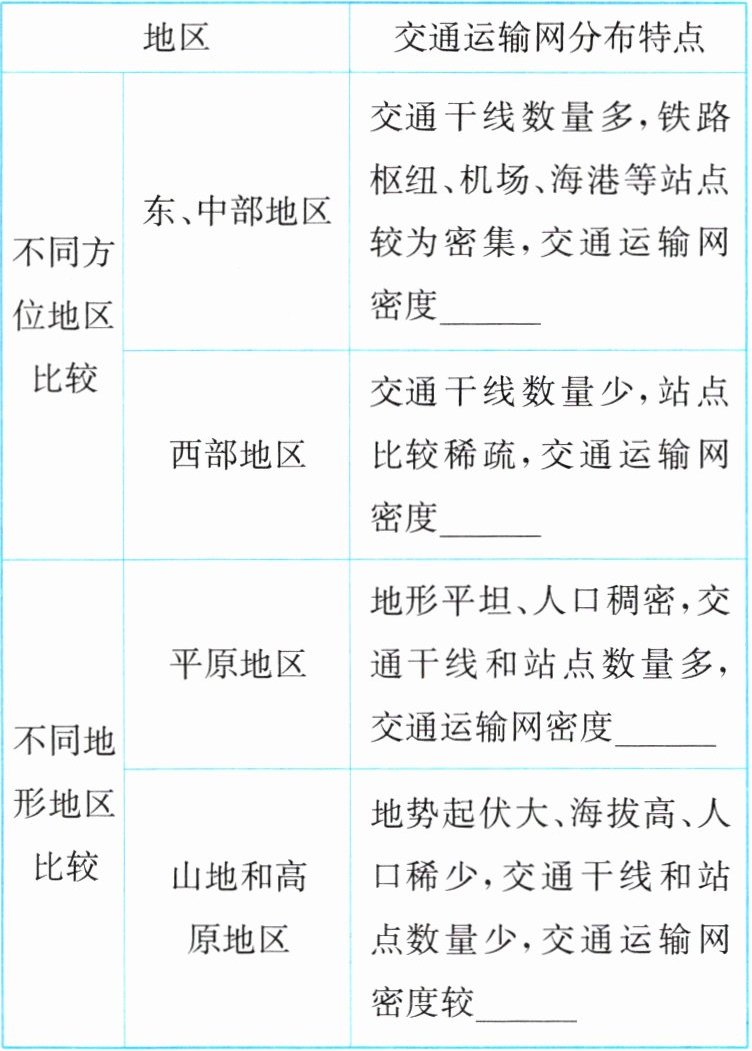 | 地区 | | 交通运输网分布特点 |
|---|---|---|
| 不同方位地区比较 | 东、中部地区 | 交通干线数量多,铁路枢纽、机场、海港等站点较为密集,交通运输网密度____ |
| | 西部地区 | 交通干线数量少,站点比较稀疏,交通运输网密度____ |
| 不同地形地区比较 | 平原地区 | 地形平坦、人口稠密,交通干线和站点数量多,交通运输网密度____ |
| | 山地和高原地区 | 地势起伏大、海拔高、人口稀少,交通干线和站点数量少,交通运输网密度较____ |